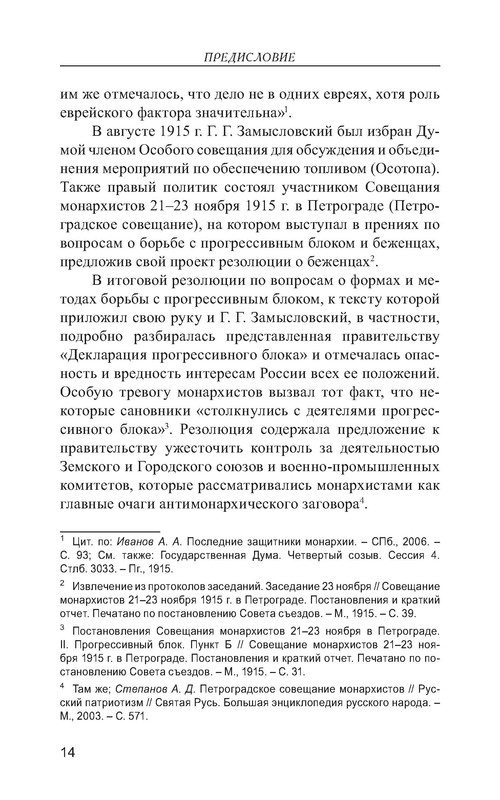 ПРЕДИСЛОВИЕ

им же отмечалось, что дело не в одних евреях, хотя роль еврейского фактора значительна»$^1$.

В августе 1915 г. Г. Г. Замысловский был избран Думой членом Особого совещания для обсуждения и объединения мероприятий по обеспечению топливом (Осотопа). Также правый политик состоял участником Совещания монархистов 21–23 ноября 1915 г. в Петрограде (Петроградское совещание), на котором выступал в прениях по вопросам о борьбе с прогрессивным блоком и беженцах, предложив свой проект резолюции о беженцах$^2$.

В итоговой резолюции по вопросам о формах и методах борьбы с прогрессивным блоком, к тексту которой приложил свою руку и Г. Г. Замысловский, в частности, подробно разбиралась представленная правительству «Декларация прогрессивного блока» и отмечалась опасность и вредность интересам России всех ее положений. Особую тревогу монархистов вызвал тот факт, что некоторые сановники «столкнулись с деятелями прогрессивного блока»$^3$. Резолюция содержала предложение к правительству ужесточить контроль за деятельностью Земского и Городского союзов и военно-промышленных комитетов, которые рассматривались монархистами как главные очаги антимонархического заговора$^4$.

$^1$ Цит. по: Иванов А. А. Последние защитники монархии. – СПб., 2006. – С. 93; См. также: Государственная Дума. Четвертый созыв. Сессия 4. Стлб. 3033. – Пг., 1915.

$^2$ Извлечение из протоколов заседаний. Заседание 23 ноября // Совещание монархистов 21–23 ноября 1915 г. в Петрограде. Постановления и краткий отчет. Печатано по постановлению Совета съездов. – М., 1915. – С. 39.

$^3$ Постановления Совещания монархистов 21–23 ноября в Петрограде. II. Прогрессивный блок. Пункт Б // Совещание монархистов 21–23 ноября 1915 г. в Петрограде. Постановления и краткий отчет. Печатано по постановлению Совета съездов. – М., 1915. – С. 31.

$^4$ Там же; Степанов А. Д. Петроградское совещание монархистов // Русский патриотизм // Святая Русь. Большая энциклопедия русского народа. – М., 2003. – С. 571.

14